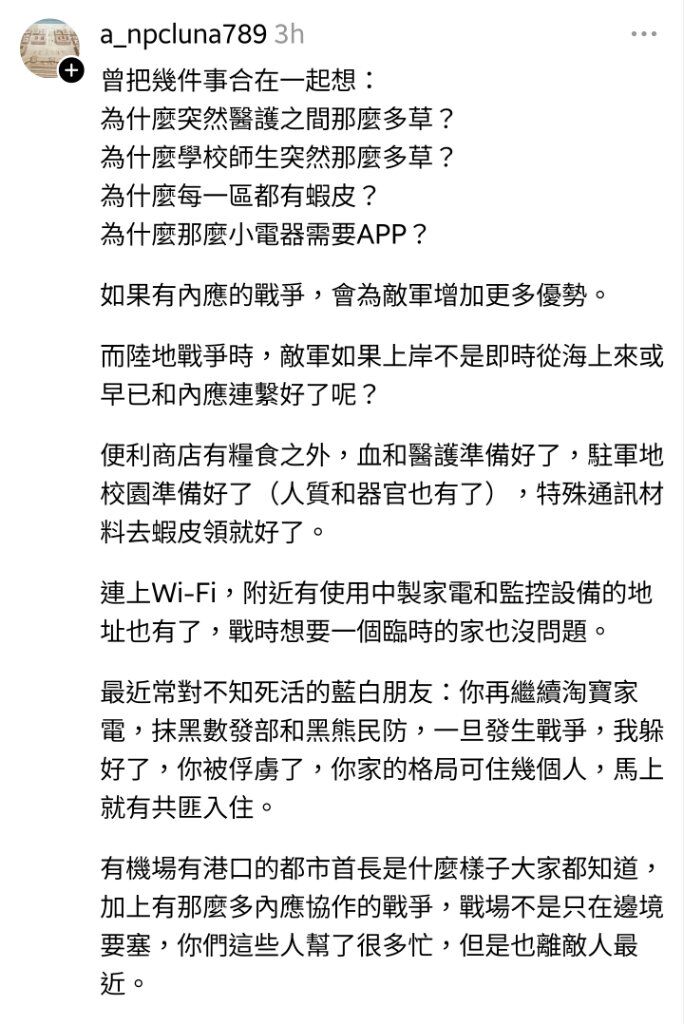 a_npcluna789 3h

曾把幾件事合在一起想：
為什麼突然醫護之間那麼多草？
為什麼學校師生突然那麼多草？
為什麼每一區都有蝦皮？
為什麼那麼小電器需要APP？

如果有內應的戰爭，會為敵軍增加更多優勢。

而陸地戰爭時，敵軍如果上岸不是即時從海上來或早已和內應連繫好了呢？

便利商店有糧食之外，血和醫護準備好了，駐軍地校園準備好了（人質和器官也有了），特殊通訊材料去蝦皮領就好了。

連上Wi-Fi，附近有使用中製家電和監控設備的地址也有了，戰時想要一個臨時的家也沒問題。

最近常對不知死活的藍白朋友：你再繼續淘寶家電，抹黑數發部和黑熊民防，一旦發生戰爭，我躲好了，你被俘虜了，你家的格局可住幾個人，馬上就有共匪入住。

有機場有港口的都市首長是什麼樣子大家都知道，加上有那麼多內應協作的戰爭，戰場不是只在邊境要塞，你們這些人幫了很多忙，但是也離敵人最近。